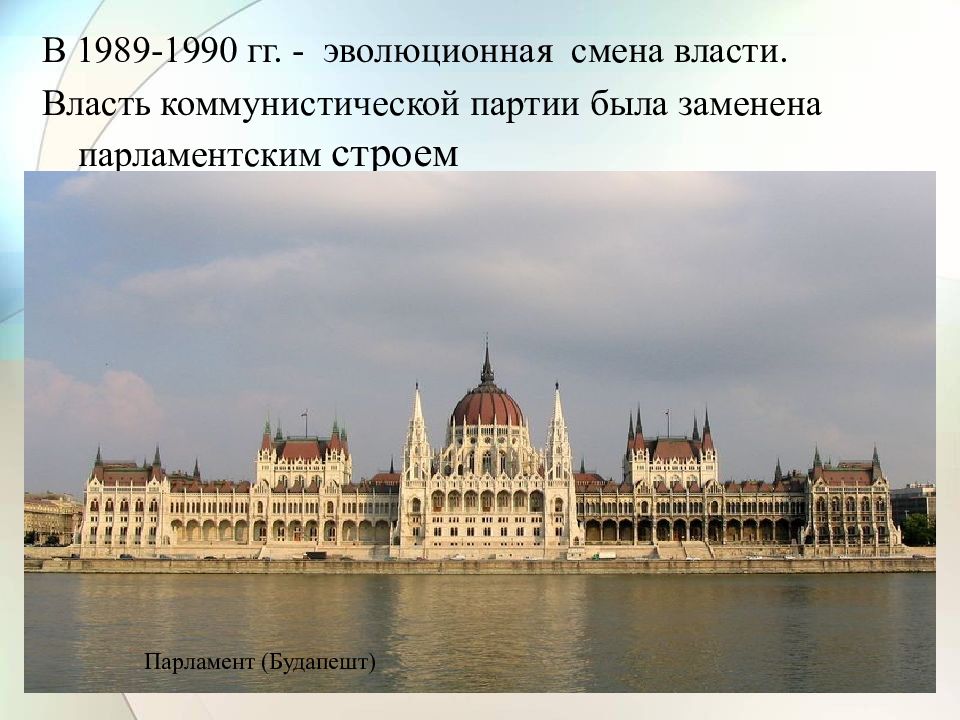 В 1989-1990 гг. - эволюционная смена власти.

Власть коммунистической партии была заменена парламентским строем

Парламент (Будапешт)